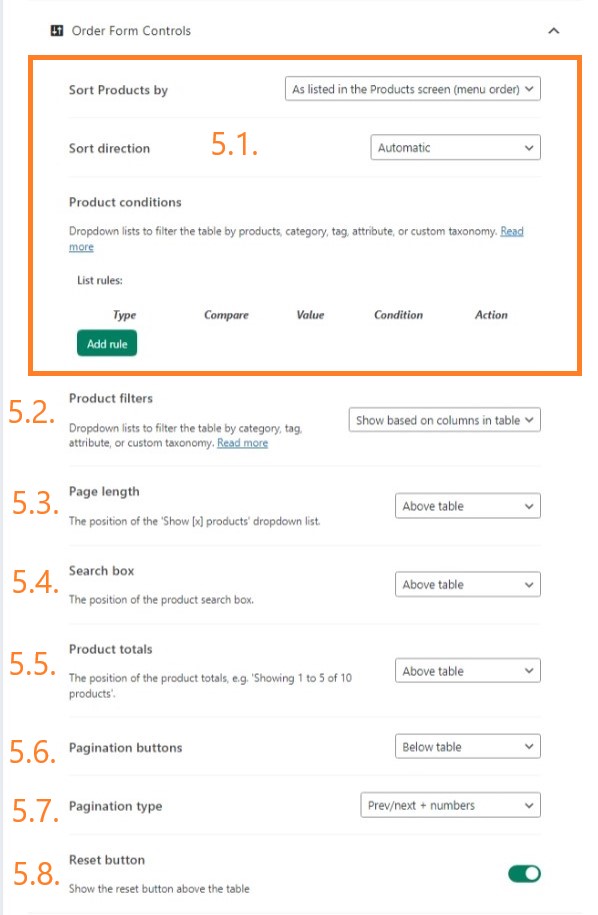 Order Form Controls

Sort Products by
As listed in the Products screen (menu order)

Sort direction
5.1.
Automatic

Product conditions
Dropdown lists to filter the table by products, category, tag, attribute, or custom taxonomy. Read more

List rules:

| Type | Compare | Value | Condition | Action |
|---|---|---|---|---|

Add rule

5.2.
Product filters
Dropdown lists to filter the table by category, tag, attribute, or custom taxonomy. Read more
Show based on columns in table

5.3.
Page length
The position of the 'Show [x] products' dropdown list.
Above table

5.4.
Search box
The position of the product search box.
Above table

5.5.
Product totals
The position of the product totals, e.g. 'Showing 1 to 5 of 10 products'.
Above table

5.6.
Pagination buttons
Below table

5.7.
Pagination type
Prev/next + numbers

5.8.
Reset button
Show the reset button above the table